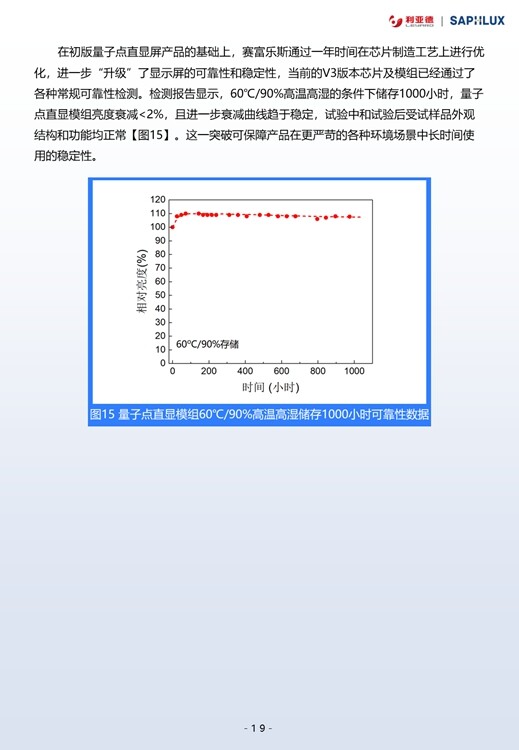 利亚德 | SAPHLUX

在初版量子点直显屏产品的基础上，赛富乐斯通过一年时间在芯片制造工艺上进行优化，进一步“升级”了显示屏的可靠性和稳定性，当前的V3版本芯片及模组已经通过了各种常规可靠性检测。检测报告显示，60°C/90%高温高湿的条件下储存1000小时，量子点直显模组亮度衰减<2%，且进一步衰减曲线趋于稳定，试验中和试验后受试样品外观结构和功能均正常【图15】。这一突破可保障产品在更严苛的各种环境场景中长时间使用的稳定性。

120
110
100
90
80
70
60
50
40
30
20
10
0
相对亮度(%)
60°C/90%存储
0 200 400 600 800 1000
时间 (小时)

图15 量子点直显模组60°C/90%高温高湿储存1000小时可靠性数据

- 19 -